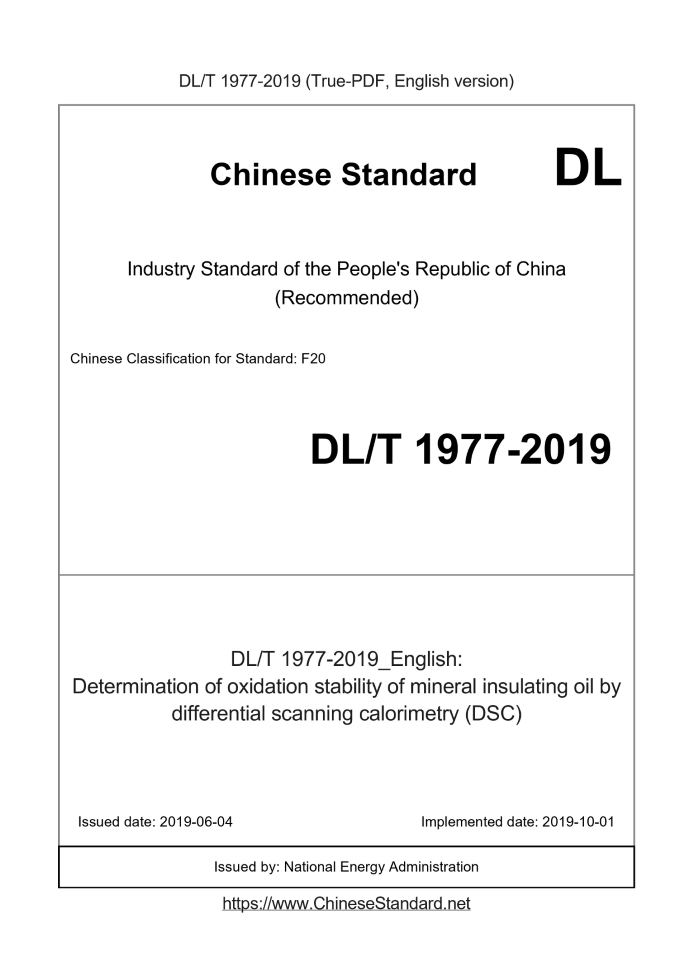 DL/T 1977-2019 (True-PDF, English version)

Chinese Standard

DL

Industry Standard of the People's Republic of China
(Recommended)

Chinese Classification for Standard: F20

DL/T 1977-2019

DL/T 1977-2019_English:
Determination of oxidation stability of mineral insulating oil by differential scanning calorimetry (DSC)

Issued date: 2019-06-04 Implemented date: 2019-10-01

Issued by: National Energy Administration

https://www.ChineseStandard.net